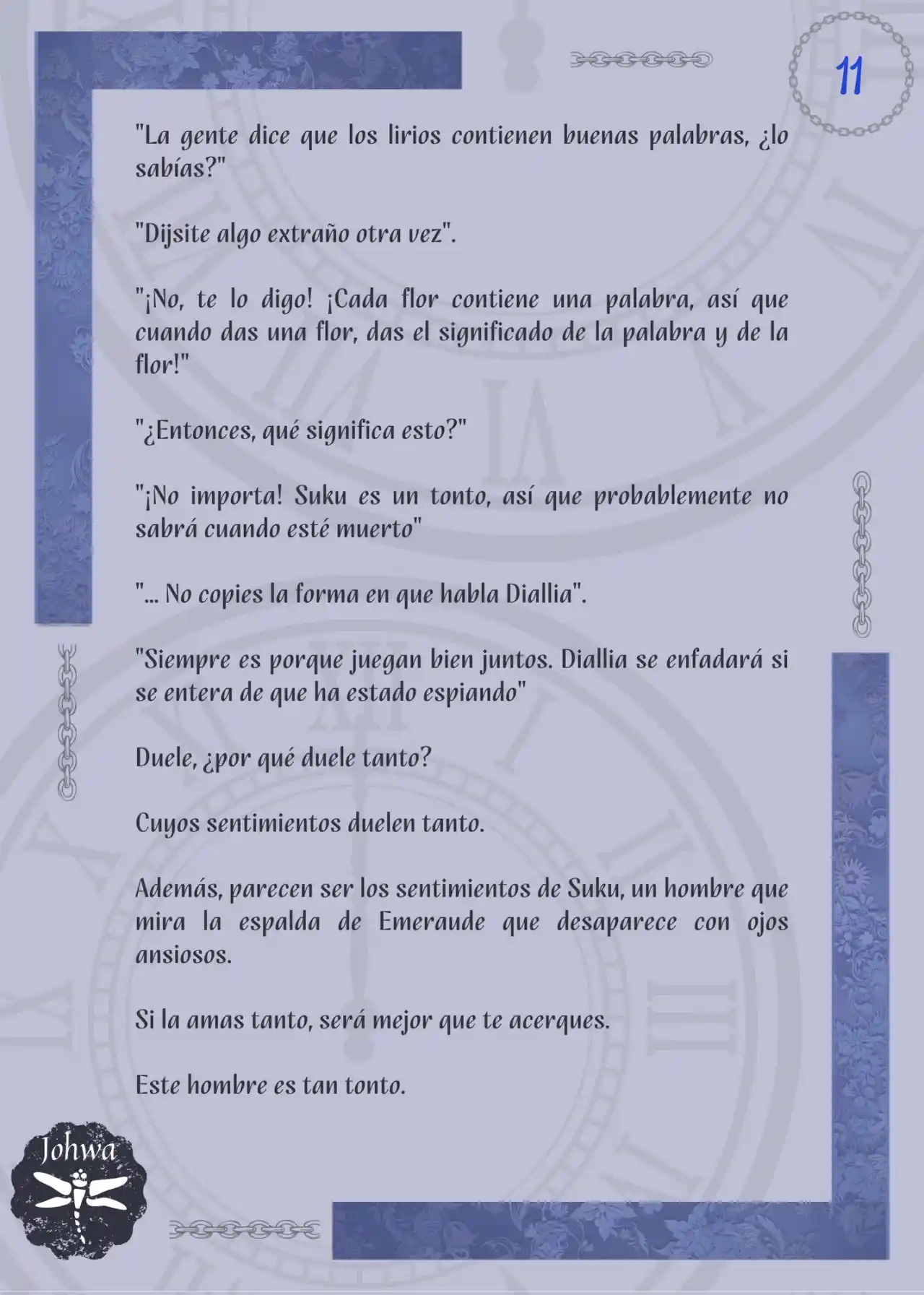 11

"La gente dice que los lirios contienen buenas palabras, ¿lo sabías?"

"Dijsite algo extraño otra vez".

"¡No, te lo digo! ¡Cada flor contiene una palabra, así que cuando das una flor, das el significado de la palabra y de la flor!"

"¿Entonces, qué significa esto?"

"¡No importa! Suku es un tonto, así que probablemente no sabrá cuando esté muerto"

"... No copies la forma en que habla Diallia".

"Siempre es porque juegan bien juntos. Diallia se enfadará si se entera de que ha estado espiando"

Duele, ¿por qué duele tanto?

Cuyos sentimientos duelen tanto.

Además, parecen ser los sentimientos de Suku, un hombre que mira la espalda de Emeraude que desaparece con ojos ansiosos.

Si la amas tanto, será mejor que te acerques.

Este hombre es tan tonto.

Johwa